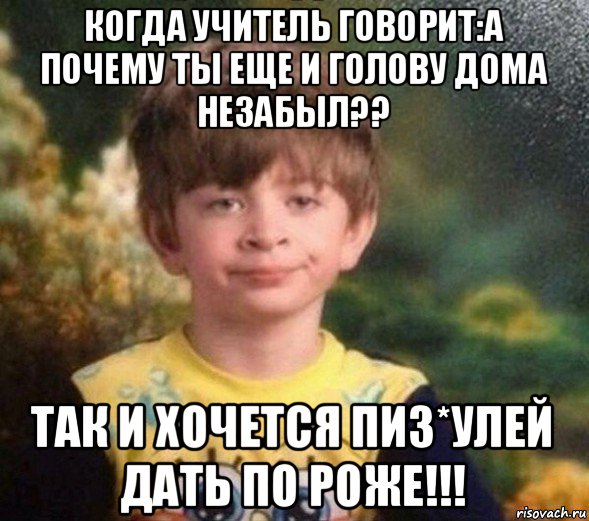 КОГДА УЧИТЕЛЬ ГОВОРИТ:А ПОЧЕМУ ТЫ ЕЩЕ И ГОЛОВУ ДОМА НЕЗАБЫЛ??

ТАК И ХОЧЕТСЯ ПИЗ*УЛЕЙ ДАТЬ ПО РОЖЕ!!!

risovach.ru